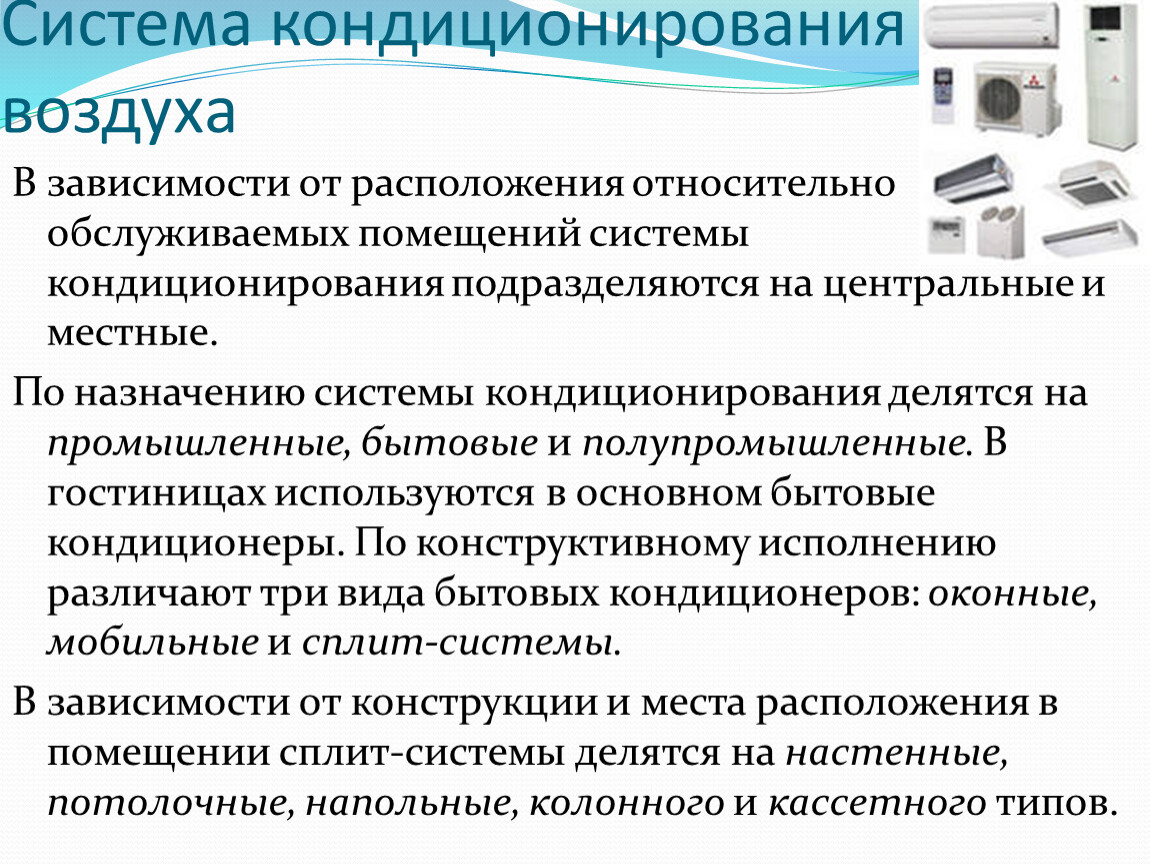 Система кондиционирования воздуха

В зависимости от расположения относительно обслуживаемых помещений системы кондиционирования подразделяются на центральные и местные.

По назначению системы кондиционирования делятся на промышленные, бытовые и полупромышленные. В гостиницах используются в основном бытовые кондиционеры. По конструктивному исполнению различают три вида бытовых кондиционеров: оконные, мобильные и сплит-системы.

В зависимости от конструкции и места расположения в помещении сплит-системы делятся на настенные, потолочные, напольные, колонного и кассетного типов.